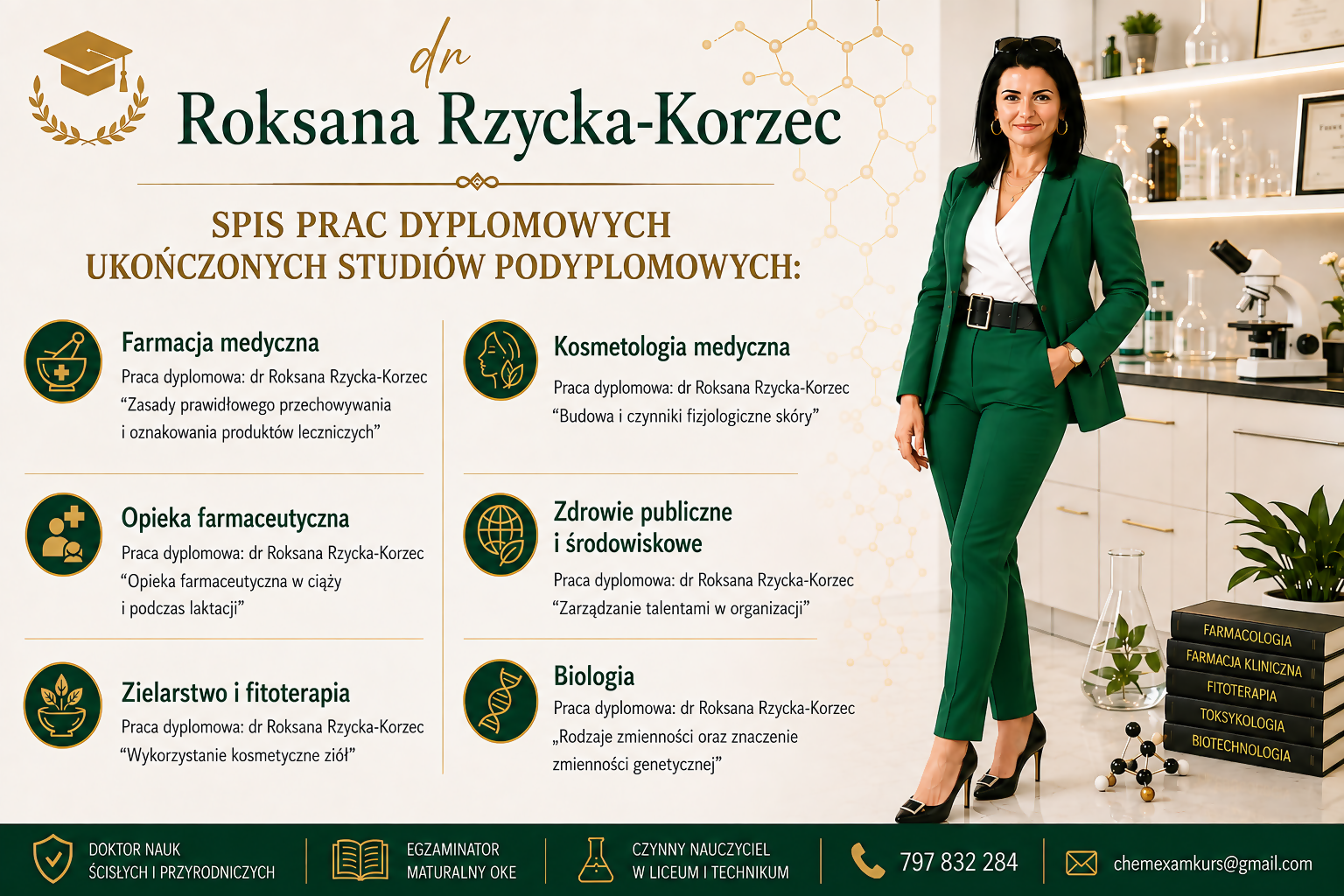 dr
Roksana Rzycka-Korzec

SPIS PRAC DYPLOMOWYCH
UKOŃCZONYCH STUDIÓW PODYPLOMOWYCH:

Farmacja medyczna
Praca dyplomowa: dr Roksana Rzycka-Korzec
"Zasady prawidłowego przechowywania i oznakowania produktów leczniczych"

Opieka farmaceutyczna
Praca dyplomowa: dr Roksana Rzycka-Korzec
"Opieka farmaceutyczna w ciąży i podczas laktacji"

Zielarstwo i fitoterapia
Praca dyplomowa: dr Roksana Rzycka-Korzec
"Wykorzystanie kosmetyczne ziół"

Kosmetologia medyczna
Praca dyplomowa: dr Roksana Rzycka-Korzec
"Budowa i czynniki fizjologiczne skóry"

Zdrowie publiczne
i środowiskowe
Praca dyplomowa: dr Roksana Rzycka-Korzec
"Zarządzanie talentami w organizacji"

Biologia
Praca dyplomowa: dr Roksana Rzycka-Korzec
„Rodzaje zmienności oraz znaczenie zmienności genetycznej"

FARMACOLOGIA
FARMACJA KLINICZNA
FITOTERAPIA
TOKSYKOLOGIA
BIOTECHNOLOGIA

DOKTOR NAUK
ŚCISŁYCH I PRZYRODNICZYCH

EGZAMINATOR
MATURALNY OKE

CZYNNY NAUCZYCIEL
W LICEUM I TECHNIKUM

797 832 284

chemexamkurs@gmail.com